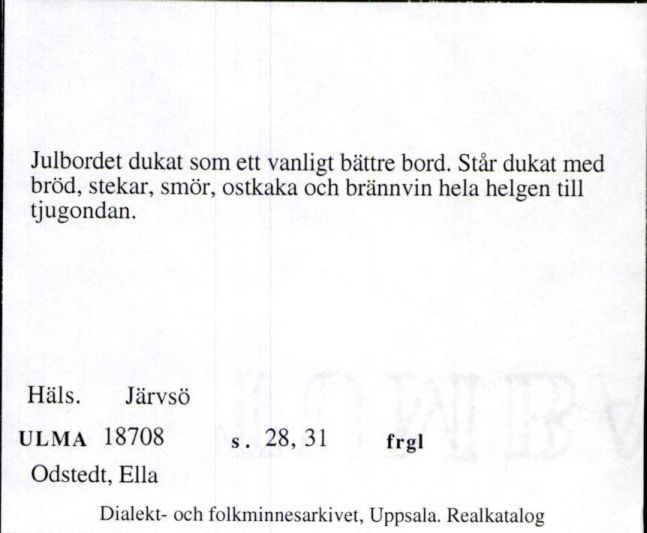 Julbordet dukat som ett vanligt bättre bord. Står dukat med bröd, stekar, smör, ostkaka och brännvin hela helgen till tjugondan.

Häls. Järvsö

ULMA 18708 s. 28, 31 frgl

Odstedt, Ella

Dialekt- och folkminnesarkivet, Uppsala. Realkatalog